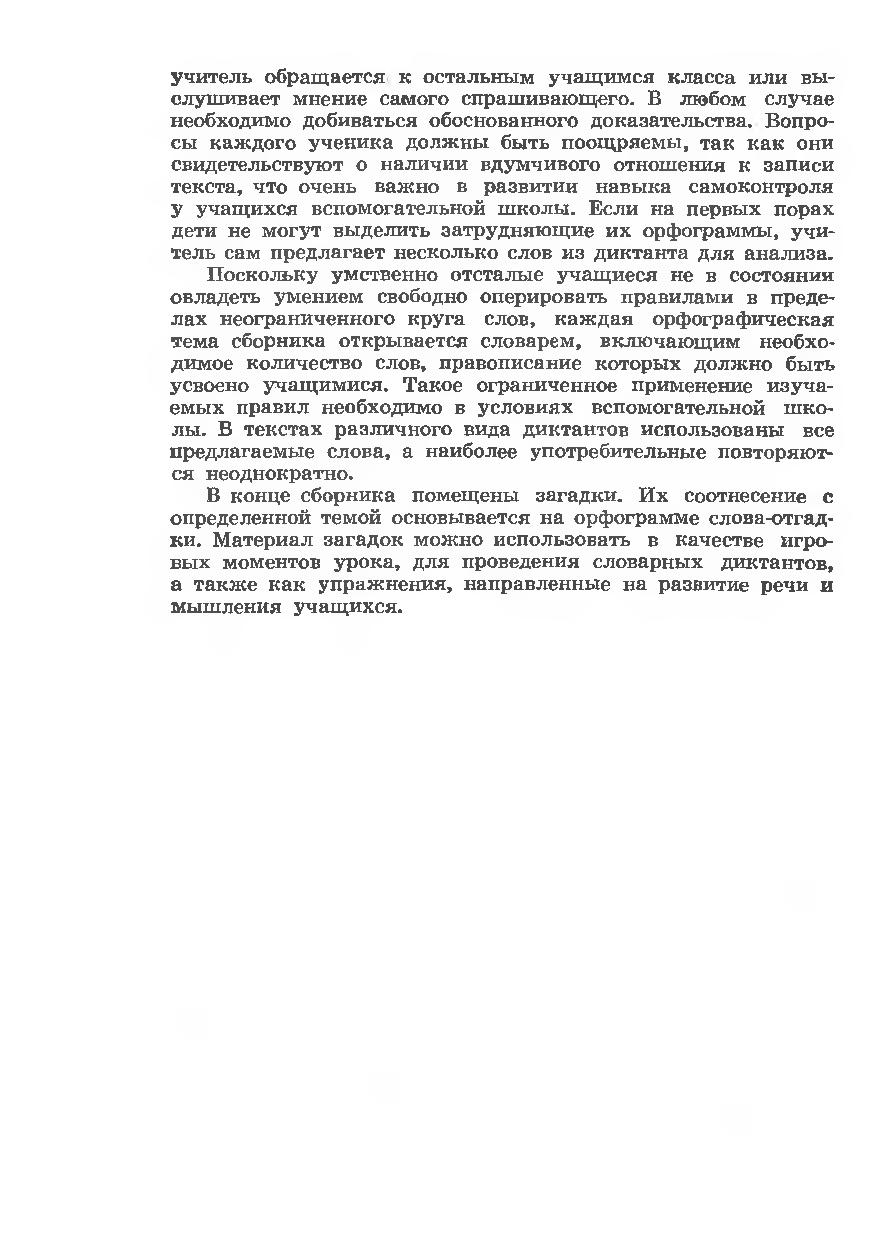 учитель обращается к остальным учащимся класса или выслушивает мнение самого спрашивающего. В любом случае необходимо добиваться обоснованного доказательства. Вопросы каждого ученика должны быть поощряемы, так как они свидетельствуют о наличии вдумчивого отношения к записи текста, что очень важно в развитии навыка самоконтроля у учащихся вспомогательной школы. Если на первых порах дети не могут выделить затрудняющие их орфограммы, учитель сам предлагает несколько слов из диктанта для анализа.

Поскольку умственно отсталые учащиеся не в состоянии овладеть умением свободно оперировать правилами в пределах неограниченного круга слов, каждая орфографическая тема сборника открывается словарем, включающим необходимое количество слов, правописание которых должно быть усвоено учащимися. Такое ограниченное применение изучаемых правил необходимо в условиях вспомогательной школы. В текстах различного вида диктантов использованы все предлагаемые слова, а наиболее употребительные повторяются неоднократно.

В конце сборника помещены загадки. Их соотнесение с определенной темой основывается на орфограмме слова-отгадки. Материал загадок можно использовать в качестве игровых моментов урока, для проведения словарных диктантов, а также как упражнения, направленные на развитие речи и мышления учащихся.